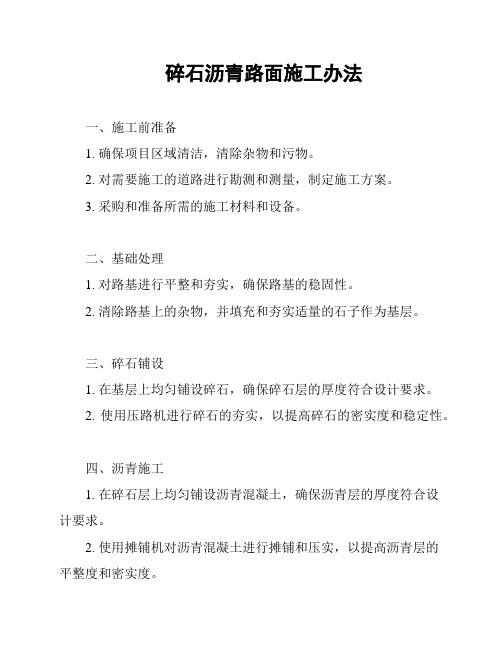 碎石沥青路面施工办法

一、施工前准备

1. 确保项目区域清洁，清除杂物和污物。

2. 对需要施工的道路进行勘测和测量，制定施工方案。

3. 采购和准备所需的施工材料和设备。

二、基础处理

1. 对路基进行平整和夯实，确保路基的稳固性。

2. 清除路基上的杂物，并填充和夯实适量的石子作为基层。

三、碎石铺设

1. 在基层上均匀铺设碎石，确保碎石层的厚度符合设计要求。

2. 使用压路机进行碎石的夯实，以提高碎石的密实度和稳定性。

四、沥青施工

1. 在碎石层上均匀铺设沥青混凝土，确保沥青层的厚度符合设计要求。

2. 使用摊铺机对沥青混凝土进行摊铺和压实，以提高沥青层的平整度和密实度。